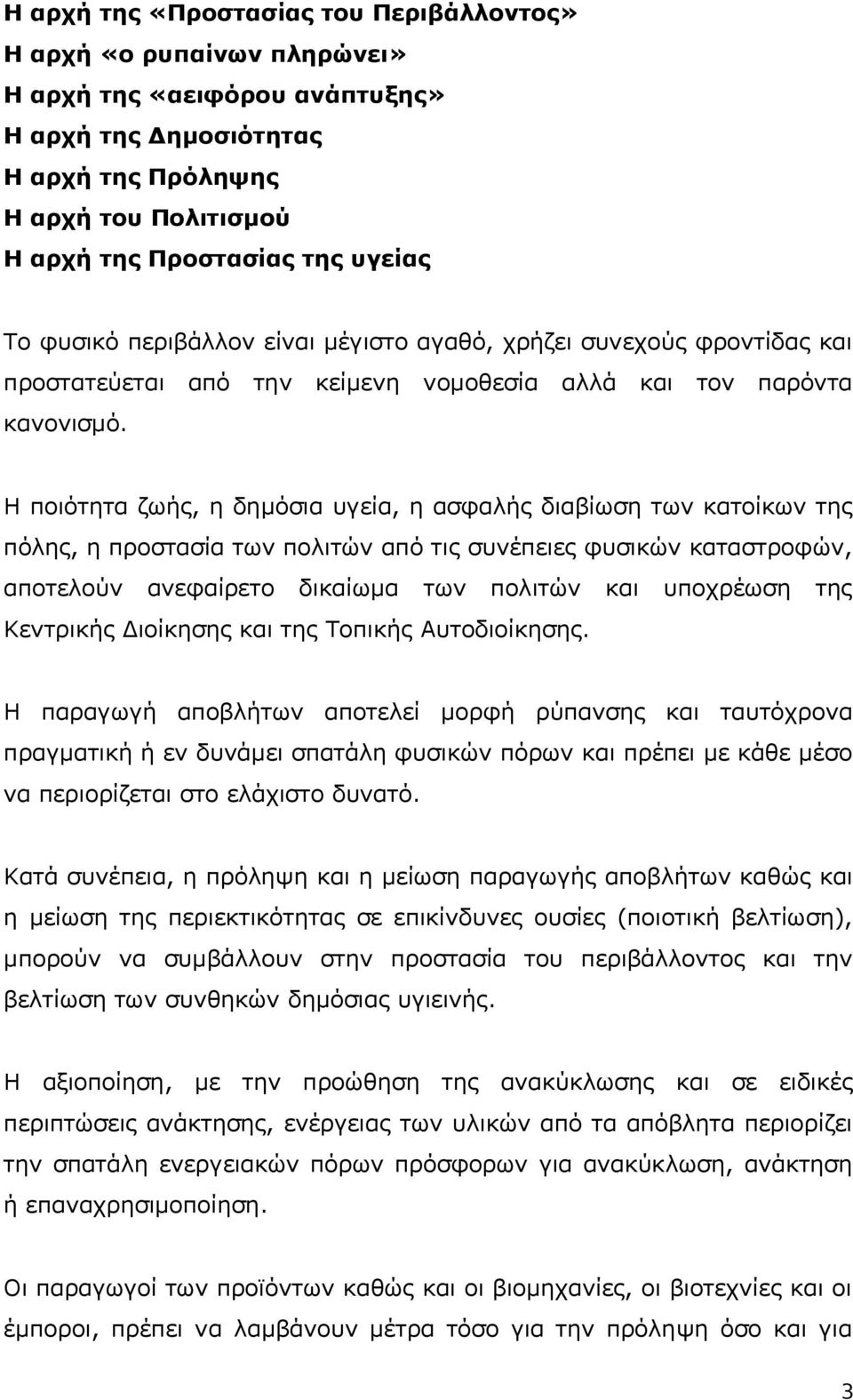 Η αρχή της «Προστασίας του Περιβάλλοντος»
Η αρχή «ο ρυπαίνων πληρώνει»
Η αρχή της «αειφόρου ανάπτυξης»
Η αρχή της Δημοσιότητας
Η αρχή της Πρόληψης
Η αρχή του Πολιτισμού
Η αρχή της Προστασίας της υγείας

Το φυσικό περιβάλλον είναι μέγιστο αγαθό, χρήζει συνεχούς φροντίδας και προστατεύεται από την κείμενη νομοθεσία αλλά και τον παρόντα κανονισμό.

Η ποιότητα ζωής, η δημόσια υγεία, η ασφαλής διαβίωση των κατοίκων της πόλης, η προστασία των πολιτών από τις συνέπειες φυσικών καταστροφών, αποτελούν ανεφαίρετο δικαίωμα των πολιτών και υποχρέωση της Κεντρικής Διοίκησης και της Τοπικής Αυτοδιοίκησης.

Η παραγωγή αποβλήτων αποτελεί μορφή ρύπανσης και ταυτόχρονα πραγματική ή εν δυνάμει σπατάλη φυσικών πόρων και πρέπει με κάθε μέσο να περιορίζεται στο ελάχιστο δυνατό.

Κατά συνέπεια, η πρόληψη και η μείωση παραγωγής αποβλήτων καθώς και η μείωση της περιεκτικότητας σε επικίνδυνες ουσίες (ποιοτική βελτίωση), μπορούν να συμβάλλουν στην προστασία του περιβάλλοντος και την βελτίωση των συνθηκών δημόσιας υγιεινής.

Η αξιοποίηση, με την προώθηση της ανακύκλωσης και σε ειδικές περιπτώσεις ανάκτησης, ενέργειας των υλικών από τα απόβλητα περιορίζει την σπατάλη ενεργειακών πόρων πρόσφορων για ανακύκλωση, ανάκτηση ή επαναχρησιμοποίηση.

Οι παραγωγοί των προϊόντων καθώς και οι βιομηχανίες, οι βιοτεχνίες και οι έμποροι, πρέπει να λαμβάνουν μέτρα τόσο για την πρόληψη όσο και για

3